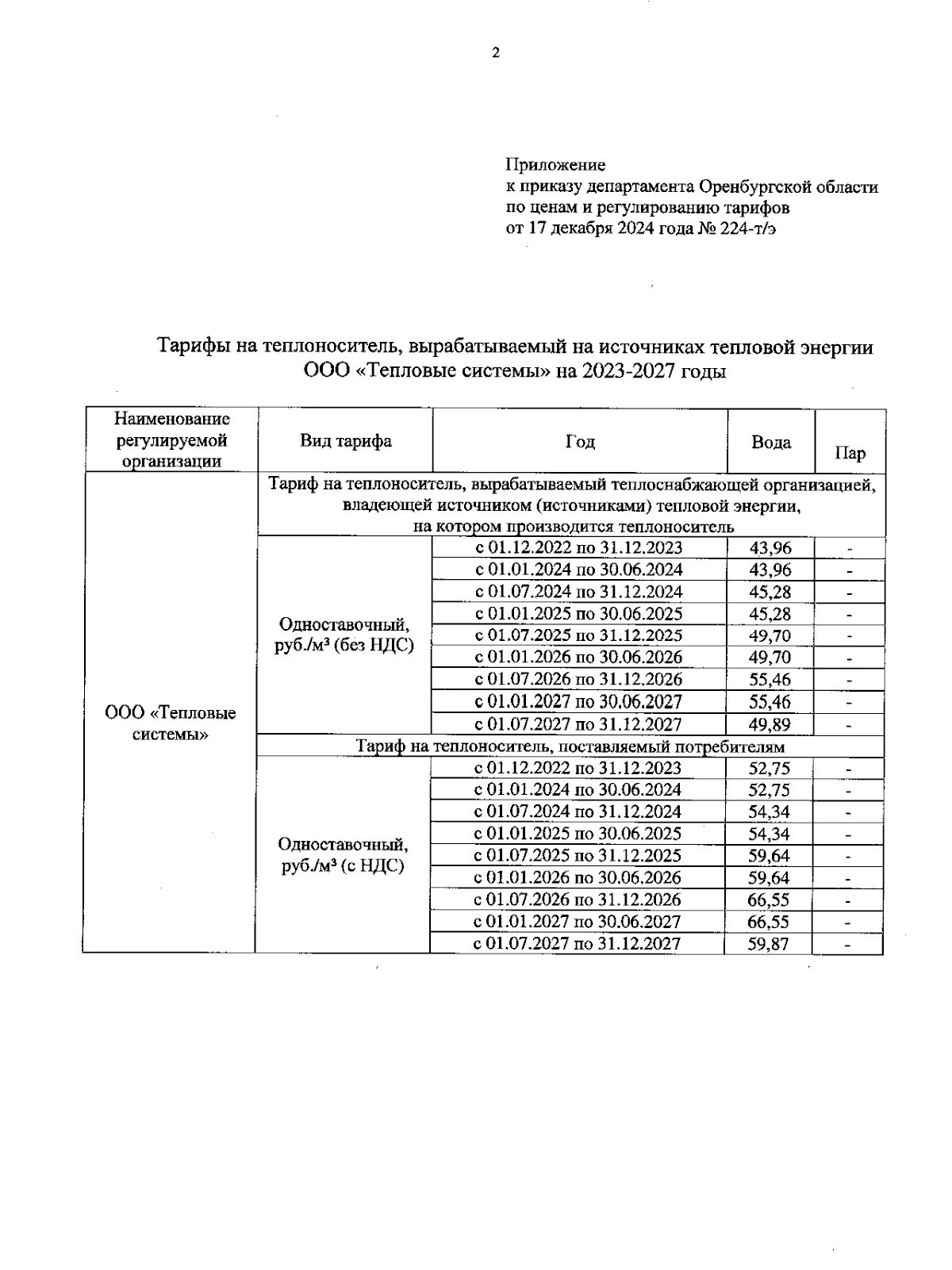 2

Приложение
к приказу департамента Оренбургской области
по ценам и регулированию тарифов
от 17 декабря 2024 года № 224-т/э

Тарифы на теплоноситель, вырабатываемый на источниках тепловой энергии ООО «Тепловые системы» на 2023-2027 годы

| Наименование регулируемой организации | Вид тарифа | Год | Вода | Пар |
|---|---|---|---|---|
| ООО «Тепловые системы» | Тариф на теплоноситель, вырабатываемый теплоснабжающей организацией, владеющей источником (источниками) тепловой энергии, на котором производится теплоноситель | | | |
| | Одноставочный, руб./м³ (без НДС) | с 01.12.2022 по 31.12.2023 | 43,96 | - |
| | | с 01.01.2024 по 30.06.2024 | 43,96 | - |
| | | с 01.07.2024 по 31.12.2024 | 45,28 | - |
| | | с 01.01.2025 по 30.06.2025 | 45,28 | - |
| | | с 01.07.2025 по 31.12.2025 | 49,70 | - |
| | | с 01.01.2026 по 30.06.2026 | 49,70 | - |
| | | с 01.07.2026 по 31.12.2026 | 55,46 | - |
| | | с 01.01.2027 по 30.06.2027 | 55,46 | - |
| | | с 01.07.2027 по 31.12.2027 | 49,89 | - |
| | Тариф на теплоноситель, поставляемый потребителям | | | |
| | Одноставочный, руб./м³ (с НДС) | с 01.12.2022 по 31.12.2023 | 52,75 | - |
| | | с 01.01.2024 по 30.06.2024 | 52,75 | - |
| | | с 01.07.2024 по 31.12.2024 | 54,34 | - |
| | | с 01.01.2025 по 30.06.2025 | 54,34 | - |
| | | с 01.07.2025 по 31.12.2025 | 59,64 | - |
| | | с 01.01.2026 по 30.06.2026 | 59,64 | - |
| | | с 01.07.2026 по 31.12.2026 | 66,55 | - |
| | | с 01.01.2027 по 30.06.2027 | 66,55 | - |
| | | с 01.07.2027 по 31.12.2027 | 59,87 | - |